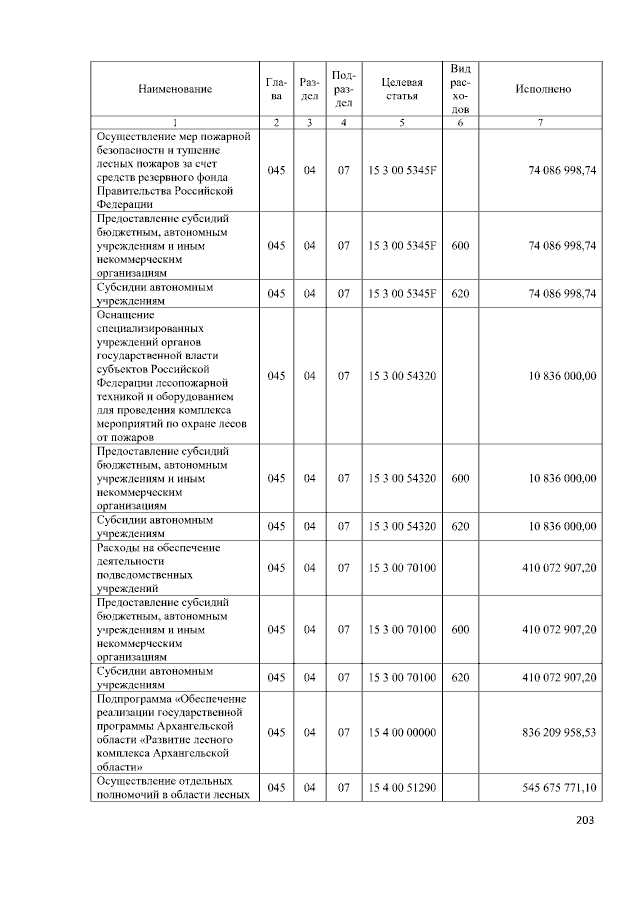 | Наименование | Глава | Раздел | Подраздел | Целевая статья | Вид расходов | Исполнено |
|---|---|---|---|---|---|---|
| 1 | 2 | 3 | 4 | 5 | 6 | 7 |
| Осуществление мер пожарной безопасности и тушение лесных пожаров за счет средств резервного фонда Правительства Российской Федерации | 045 | 04 | 07 | 15 3 00 5345F | | 74 086 998,74 |
| Предоставление субсидий бюджетным, автономным учреждениям и иным некоммерческим организациям | 045 | 04 | 07 | 15 3 00 5345F | 600 | 74 086 998,74 |
| Субсидии автономным учреждениям | 045 | 04 | 07 | 15 3 00 5345F | 620 | 74 086 998,74 |
| Оснащение специализированных учреждений органов государственной власти субъектов Российской Федерации лесопожарной техникой и оборудованием для проведения комплекса мероприятий по охране лесов от пожаров | 045 | 04 | 07 | 15 3 00 54320 | | 10 836 000,00 |
| Предоставление субсидий бюджетным, автономным учреждениям и иным некоммерческим организациям | 045 | 04 | 07 | 15 3 00 54320 | 600 | 10 836 000,00 |
| Субсидии автономным учреждениям | 045 | 04 | 07 | 15 3 00 54320 | 620 | 10 836 000,00 |
| Расходы на обеспечение деятельности подведомственных учреждений | 045 | 04 | 07 | 15 3 00 70100 | | 410 072 907,20 |
| Предоставление субсидий бюджетным, автономным учреждениям и иным некоммерческим организациям | 045 | 04 | 07 | 15 3 00 70100 | 600 | 410 072 907,20 |
| Субсидии автономным учреждениям | 045 | 04 | 07 | 15 3 00 70100 | 620 | 410 072 907,20 |
| Подпрограмма «Обеспечение реализации государственной программы Архангельской области «Развитие лесного комплекса Архангельской области» | 045 | 04 | 07 | 15 4 00 00000 | | 836 209 958,53 |
| Осуществление отдельных полномочий в области лесных | 045 | 04 | 07 | 15 4 00 51290 | | 545 675 771,10 |

203